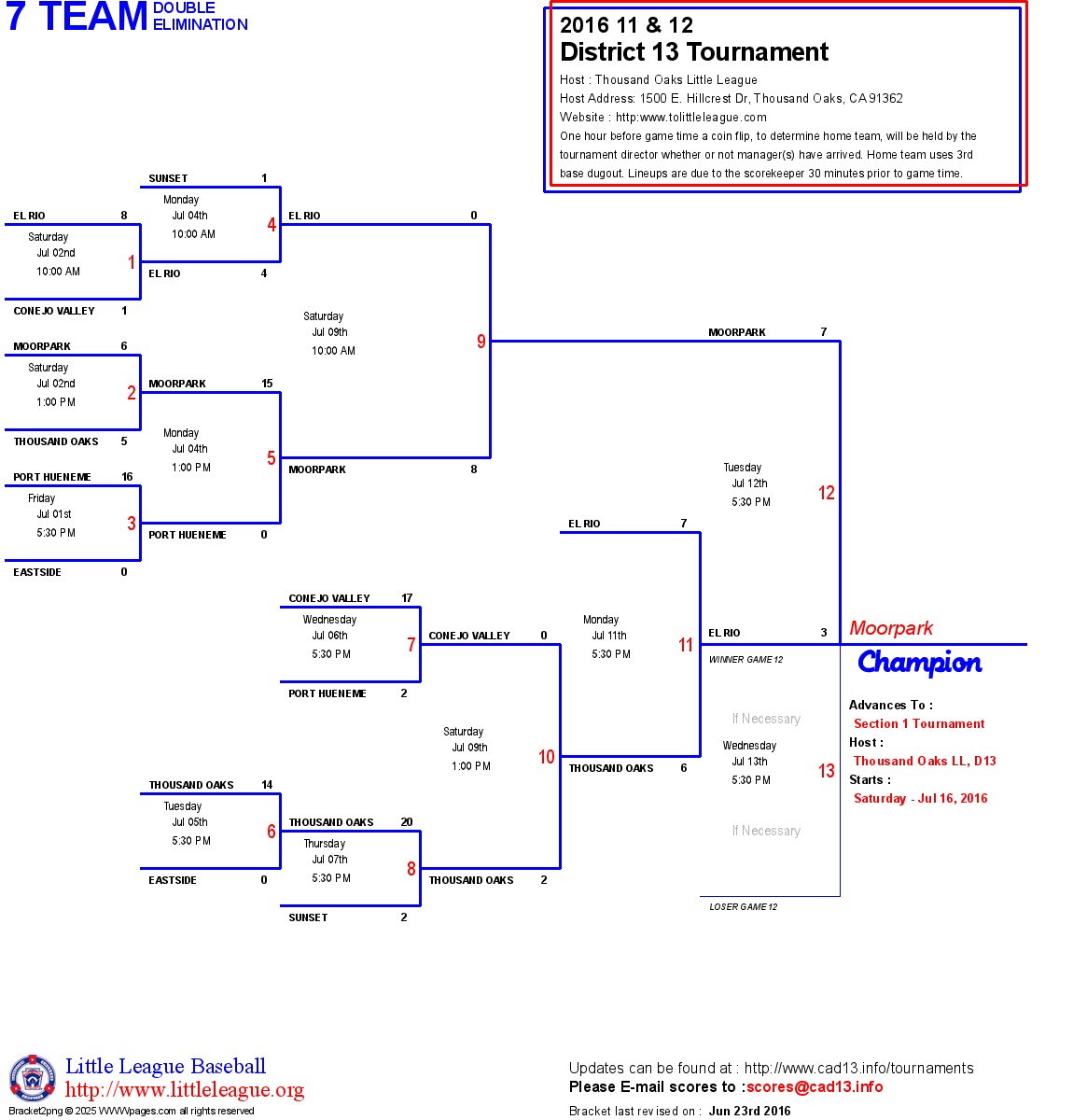 7 TEAM DOUBLE ELIMINATION

2016 11 & 12
District 13 Tournament
Host : Thousand Oaks Little League
Host Address: 1500 E. Hillcrest Dr, Thousand Oaks, CA 91362
Website : http:www.tolittleleague.com
One hour before game time a coin flip, to determine home team, will be held by the tournament director whether or not manager(s) have arrived. Home team uses 3rd base dugout. Lineups are due to the scorekeeper 30 minutes prior to game time.

EL RIO 8
Saturday
Jul 02nd
10:00 AM
1
CONEJO VALLEY 1

MOORPARK 6
Saturday
Jul 02nd
1:00 PM
2
THOUSAND OAKS 5

PORT HUENEME 16
Friday
Jul 01st
5:30 PM
3
EASTSIDE 0

SUNSET 1
Monday
Jul 04th
10:00 AM
4
EL RIO 4

MOORPARK 15
Monday
Jul 04th
1:00 PM
5
PORT HUENEME 0

EL RIO 0
Saturday
Jul 09th
10:00 AM
9
MOORPARK 8

MOORPARK 7
Tuesday
Jul 12th
5:30 PM
12

CONEJO VALLEY 17
Wednesday
Jul 06th
5:30 PM
7
PORT HUENEME 2

THOUSAND OAKS 14
Tuesday
Jul 05th
5:30 PM
6
EASTSIDE 0

THOUSAND OAKS 20
Thursday
Jul 07th
5:30 PM
8
SUNSET 2

CONEJO VALLEY 0
Saturday
Jul 09th
1:00 PM
10
THOUSAND OAKS 2

EL RIO 7
Monday
Jul 11th
5:30 PM
11
THOUSAND OAKS 6

EL RIO 3
WINNER GAME 12
If Necessary
Wednesday
Jul 13th
5:30 PM
13
If Necessary
LOSER GAME 12

Moorpark
Champion
Advances To :
Section 1 Tournament
Host :
Thousand Oaks LL, D13
Starts :
Saturday - Jul 16, 2016

Little League Baseball
http://www.littleleague.org
Bracket2png © 2025 WWWpages.com all rights reserved

Updates can be found at : http://www.cad13.info/tournaments
Please E-mail scores to :scores@cad13.info
Bracket last revised on : Jun 23rd 2016